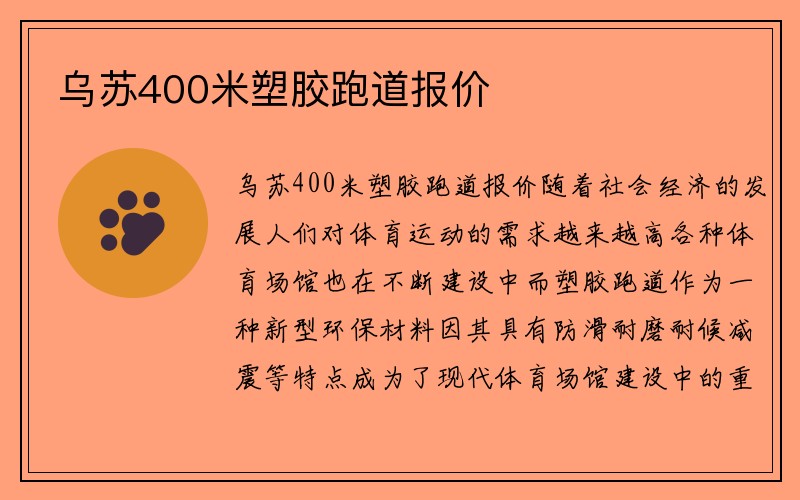 乌苏400米塑胶跑道报价

乌苏400米塑胶跑道报价随着社会经济的发展人们对体育运动的需求越来越高各种体育场馆也在不断建设中而塑胶跑道作为一种新型环保材料因其具有防滑耐磨耐候减震等特点成为了现代体育场馆建设中的重